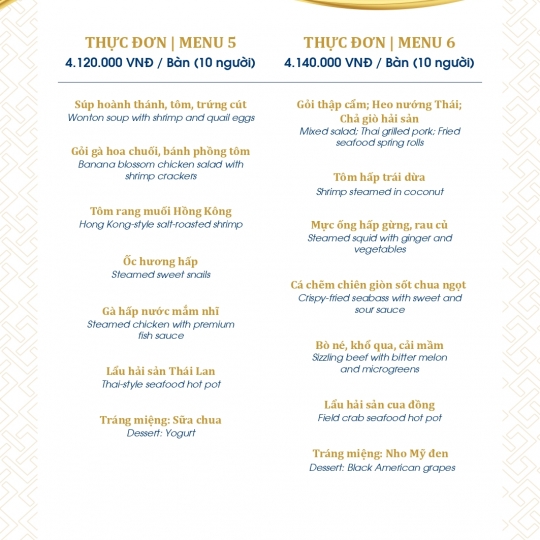 THỰC ĐƠN | MENU 5
4.120.000 VNĐ / Bàn (10 người)

Súp hoành thánh, tôm, trứng cút
Wonton soup with shrimp and quail eggs

Gỏi gà hoa chuối, bánh phồng tôm
Banana blossom chicken salad with shrimp crackers

Tôm rang muối Hồng Kông
Hong Kong-style salt-roasted shrimp

Ốc hương hấp
Steamed sweet snails

Gà hấp nước mắm nhĩ
Steamed chicken with premium fish sauce

Lẩu hải sản Thái Lan
Thai-style seafood hot pot

Tráng miệng: Sữa chua
Dessert: Yogurt

THỰC ĐƠN | MENU 6
4.140.000 VNĐ / Bàn (10 người)

Gỏi thập cẩm; Heo nướng Thái; Chả giò hải sản
Mixed salad; Thai grilled pork; Fried seafood spring rolls

Tôm hấp trái dừa
Shrimp steamed in coconut

Mực ống hấp gừng, rau củ
Steamed squid with ginger and vegetables

Cá chẽm chiên giòn sốt chua ngọt
Crispy-fried seabass with sweet and sour sauce

Bò né, khổ qua, cải mầm
Sizzling beef with bitter melon and microgreens

Lẩu hải sản cua đồng
Field crab seafood hot pot

Tráng miệng: Nho Mỹ đen
Dessert: Black American grapes